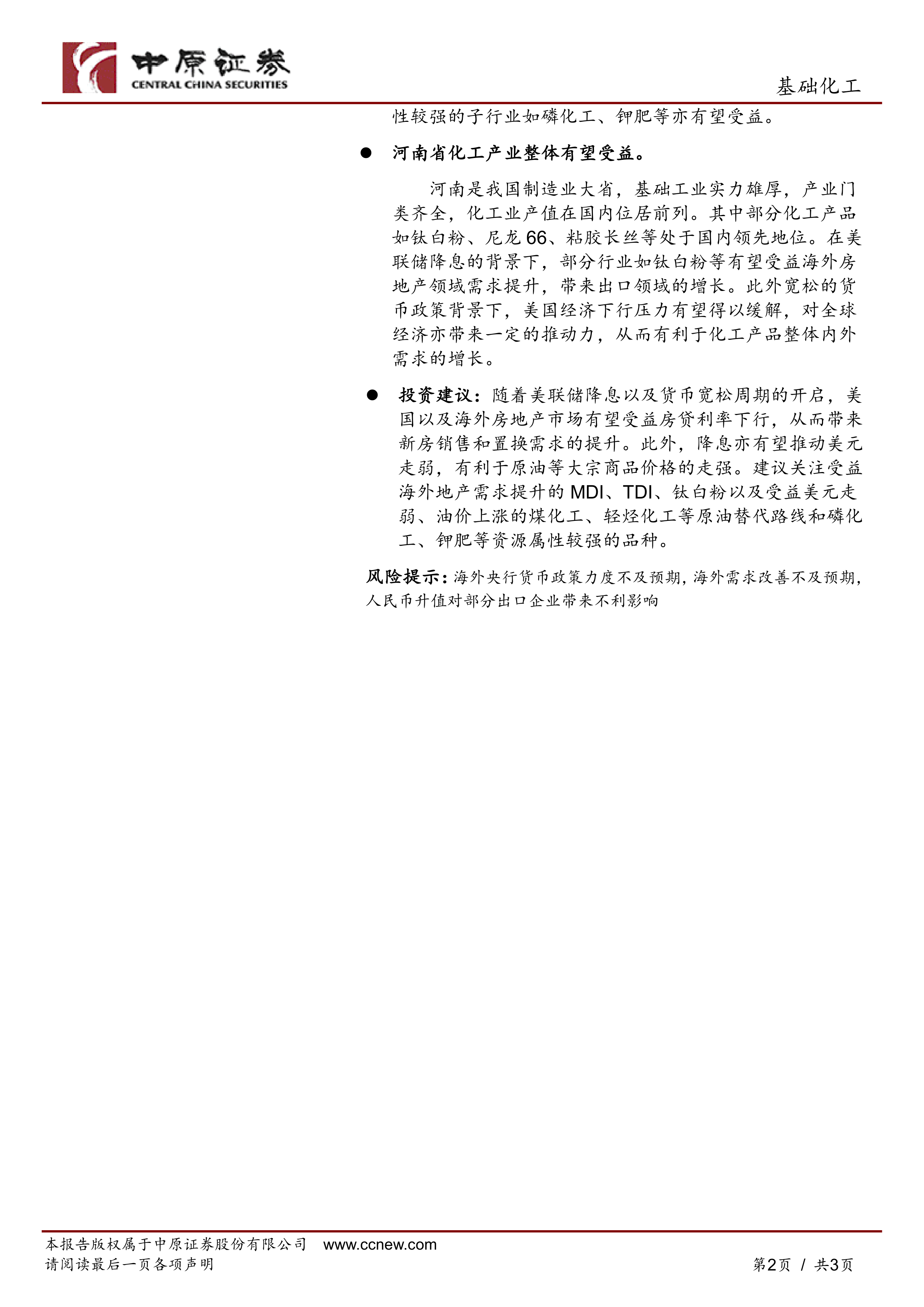 中原证券
CENTRAL CHINA SECURITIES

基础化工

性较强的子行业如磷化工、钾肥等亦有望受益。

• 河南省化工产业整体有望受益。

河南是我国制造业大省，基础工业实力雄厚，产业门类齐全，化工业产值在国内位居前列。其中部分化工产品如钛白粉、尼龙66、粘胶长丝等处于国内领先地位。在美联储降息的背景下，部分行业如钛白粉等有望受益海外房地产领域需求提升，带来出口领域的增长。此外宽松的货币政策背景下，美国经济下行压力有望得以缓解，对全球经济亦带来一定的推动力，从而有利于化工产品整体内外需求的增长。

• 投资建议：随着美联储降息以及货币宽松周期的开启，美国以及海外房地产市场有望受益房贷利率下行，从而带来新房销售和置换需求的提升。此外，降息亦有望推动美元走弱，有利于原油等大宗商品价格的走强。建议关注受益海外地产需求提升的MDI、TDI、钛白粉以及受益美元走弱、油价上涨的煤化工、轻烃化工等原油替代路线和磷化工、钾肥等资源属性较强的品种。

风险提示：海外央行货币政策力度不及预期，海外需求改善不及预期，人民币升值对部分出口企业带来不利影响

本报告版权属于中原证券股份有限公司 www.ccnew.com
请阅读最后一页各项声明 第2页 / 共3页